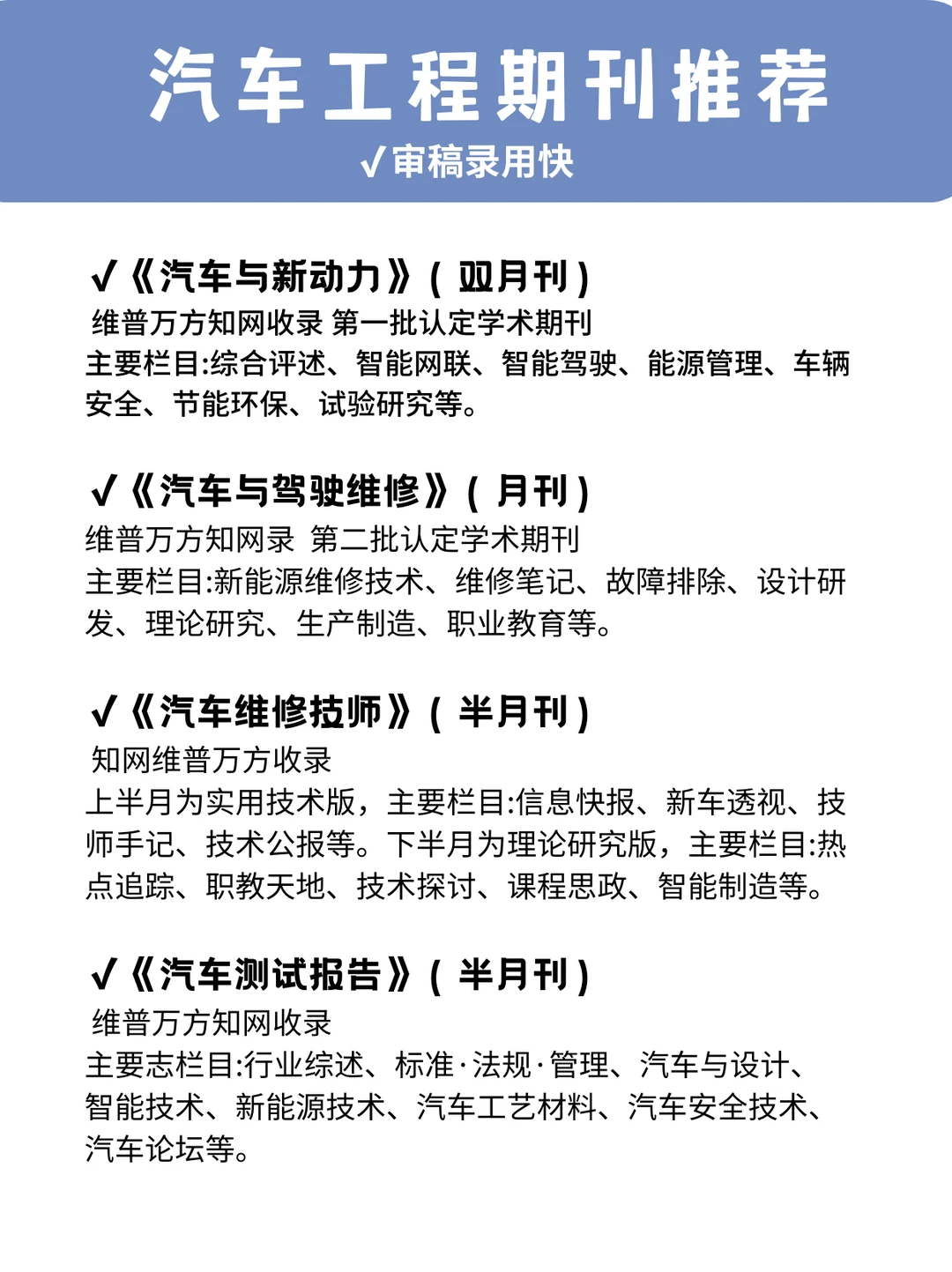 汽车工程期刊推荐
√审稿录用快

√《汽车与新动力》(双月刊)
维普万方知网收录 第一批认定学术期刊
主要栏目:综合评述、智能网联、智能驾驶、能源管理、车辆安全、节能环保、试验研究等。

√《汽车与驾驶维修》(月刊)
维普万方知网录 第二批认定学术期刊
主要栏目:新能源维修技术、维修笔记、故障排除、设计研发、理论研究、生产制造、职业教育等。

√《汽车维修技师》(半月刊)
知网维普万方收录
上半月为实用技术版，主要栏目:信息快报、新车透视、技师手记、技术公报等。下半月为理论研究版，主要栏目:热点追踪、职教天地、技术探讨、课程思政、智能制造等。

√《汽车测试报告》(半月刊)
维普万方知网收录
主要志栏目:行业综述、标准·法规·管理、汽车与设计、智能技术、新能源技术、汽车工艺材料、汽车安全技术、汽车论坛等。